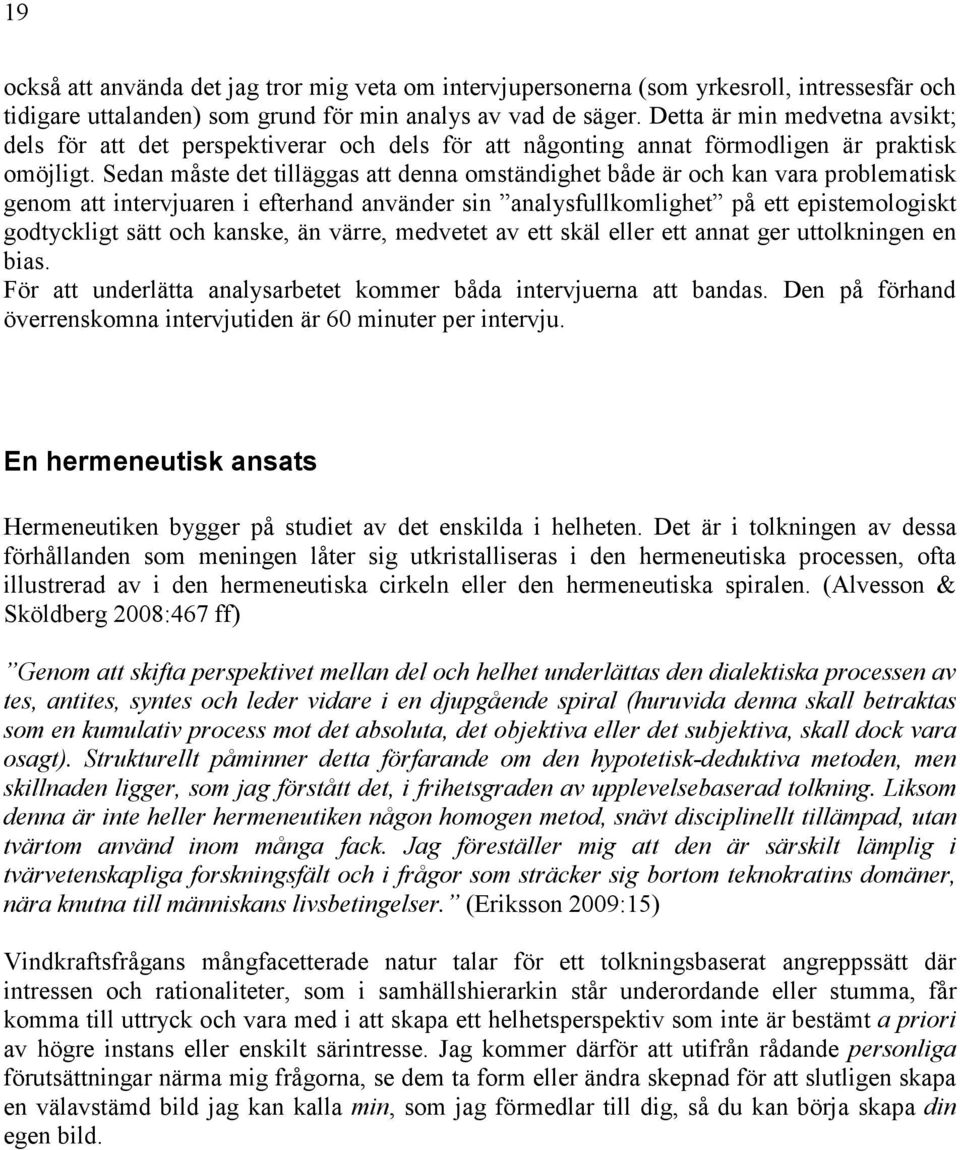 19

också att använda det jag tror mig veta om intervjupersonerna (som yrkesroll, intressesfär och tidigare uttalanden) som grund för min analys av vad de säger. Detta är min medvetna avsikt; dels för att det perspektiverar och dels för att någonting annat förmodligen är praktisk omöjligt. Sedan måste det tilläggas att denna omständighet både är och kan vara problematisk genom att intervjuaren i efterhand använder sin ”analysfullkomlighet” på ett epistemologiskt godtyckligt sätt och kanske, än värre, medvetet av ett skäl eller ett annat ger uttolkningen en bias.
För att underlätta analysarbetet kommer båda intervjuerna att bandas. Den på förhand överrenskomna intervjutiden är 60 minuter per intervju.

En hermeneutisk ansats

Hermeneutiken bygger på studiet av det enskilda i helheten. Det är i tolkningen av dessa förhållanden som meningen låter sig utkristalliseras i den hermeneutiska processen, ofta illustrerad av i den hermeneutiska cirkeln eller den hermeneutiska spiralen. (Alvesson & Sköldberg 2008:467 ff)

”Genom att skifta perspektivet mellan del och helhet underlättas den dialektiska processen av tes, antites, syntes och leder vidare i en djupgående spiral (huruvida denna skall betraktas som en kumulativ process mot det absoluta, det objektiva eller det subjektiva, skall dock vara osagt). Strukturellt påminner detta förfarande om den hypotetisk-deduktiva metoden, men skillnaden ligger, som jag förstått det, i frihetsgraden av upplevelsebaserad tolkning. Liksom denna är inte heller hermeneutiken någon homogen metod, snävt disciplinellt tillämpad, utan tvärtom använd inom många fack. Jag föreställer mig att den är särskilt lämplig i tvärvetenskapliga forskningsfält och i frågor som sträcker sig bortom teknokratins domäner, nära knutna till människans livsbetingelser.” (Eriksson 2009:15)

Vindkraftsfrågans mångfacetterade natur talar för ett tolkningsbaserat angreppssätt där intressen och rationaliteter, som i samhällshierarkin står underordande eller stumma, får komma till uttryck och vara med i att skapa ett helhetsperspektiv som inte är bestämt a priori av högre instans eller enskilt särintresse. Jag kommer därför att utifrån rådande personliga förutsättningar närma mig frågorna, se dem ta form eller ändra skepnad för att slutligen skapa en välavstämd bild jag kan kalla min, som jag förmedlar till dig, så du kan börja skapa din egen bild.